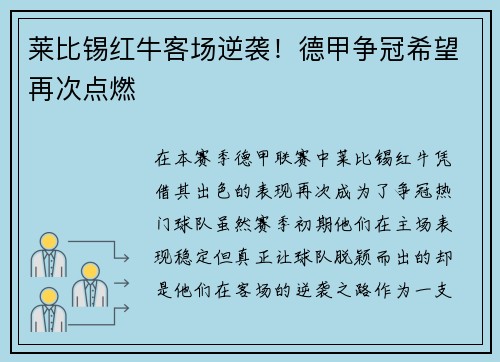 莱比锡红牛客场逆袭！德甲争冠希望再次点燃

在本赛季德甲联赛中莱比锡红牛凭借其出色的表现再次成为了争冠热门球队虽然赛季初期他们在主场表现稳定但真正让球队脱颖而出的却是他们在客场的逆袭之路作为一支